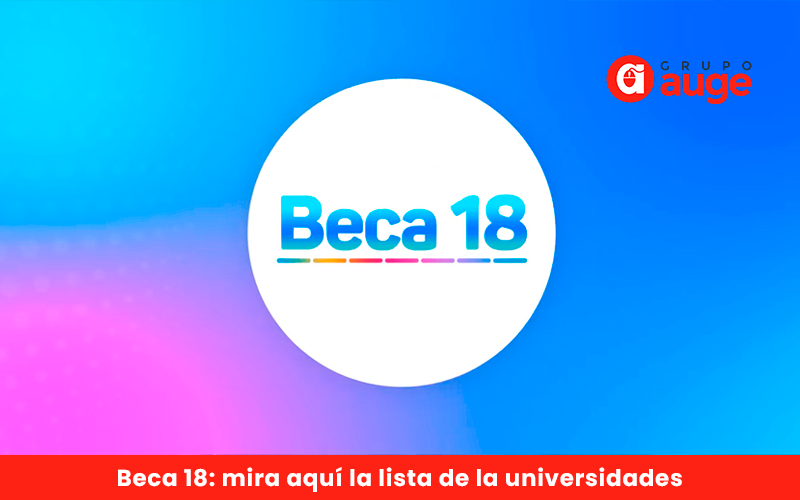 GRUPO auge

Beca 18

Beca 18: mira aquí la lista de la universidades